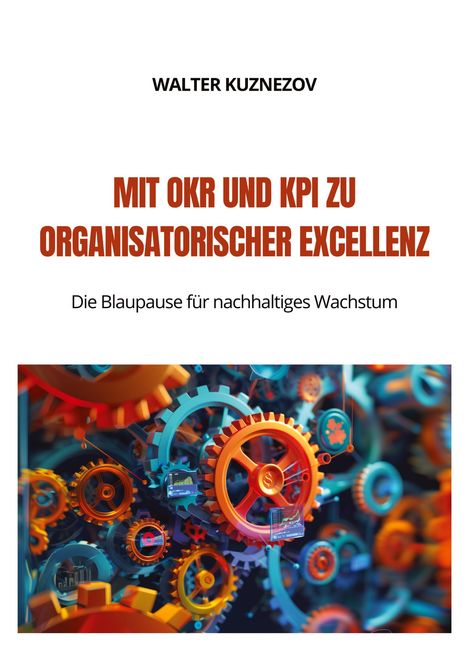 WALTER KUZNEZOV

MIT OKR UND KPI ZU ORGANISATORISCHER EXCELLENZ

Die Blaupause für nachhaltiges Wachstum